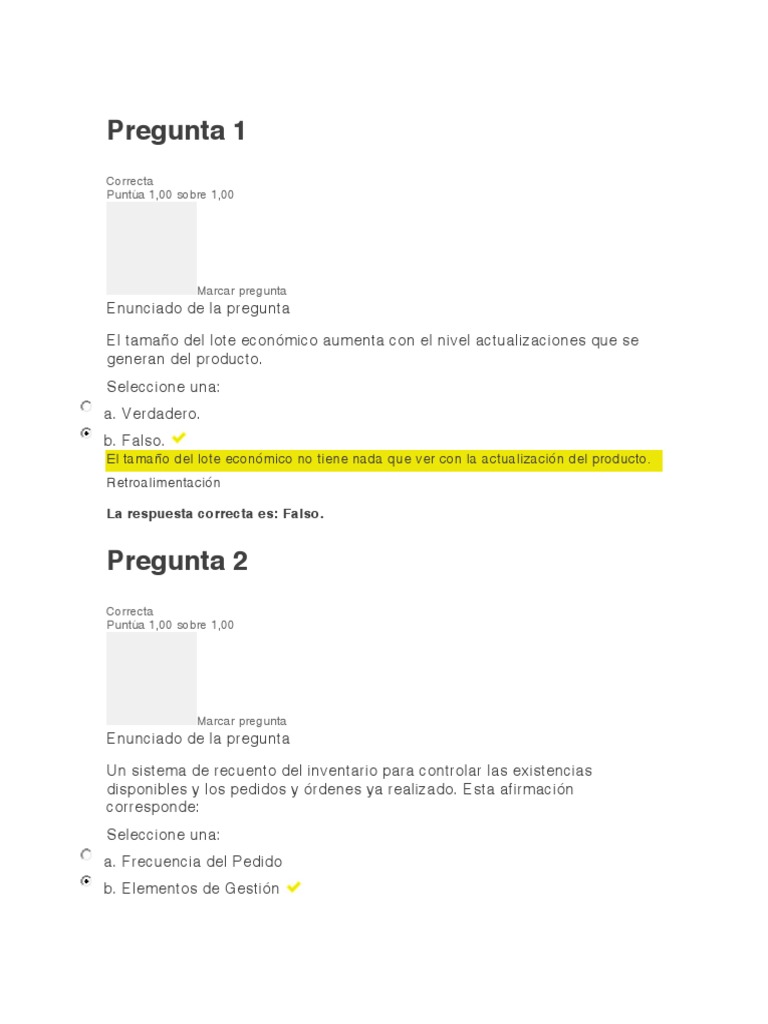 Pregunta 1

Correcta
Puntúa 1,00 sobre 1,00

Marcar pregunta

Enunciado de la pregunta

El tamaño del lote económico aumenta con el nivel actualizaciones que se generan del producto.

Seleccione una:

a. Verdadero.

b. Falso.

El tamaño del lote económico no tiene nada que ver con la actualización del producto.

Retroalimentación

La respuesta correcta es: Falso.

Pregunta 2

Correcta
Puntúa 1,00 sobre 1,00

Marcar pregunta

Enunciado de la pregunta

Un sistema de recuento del inventario para controlar las existencias disponibles y los pedidos y órdenes ya realizado. Esta afirmación corresponde:

Seleccione una:

a. Frecuencia del Pedido

b. Elementos de Gestión